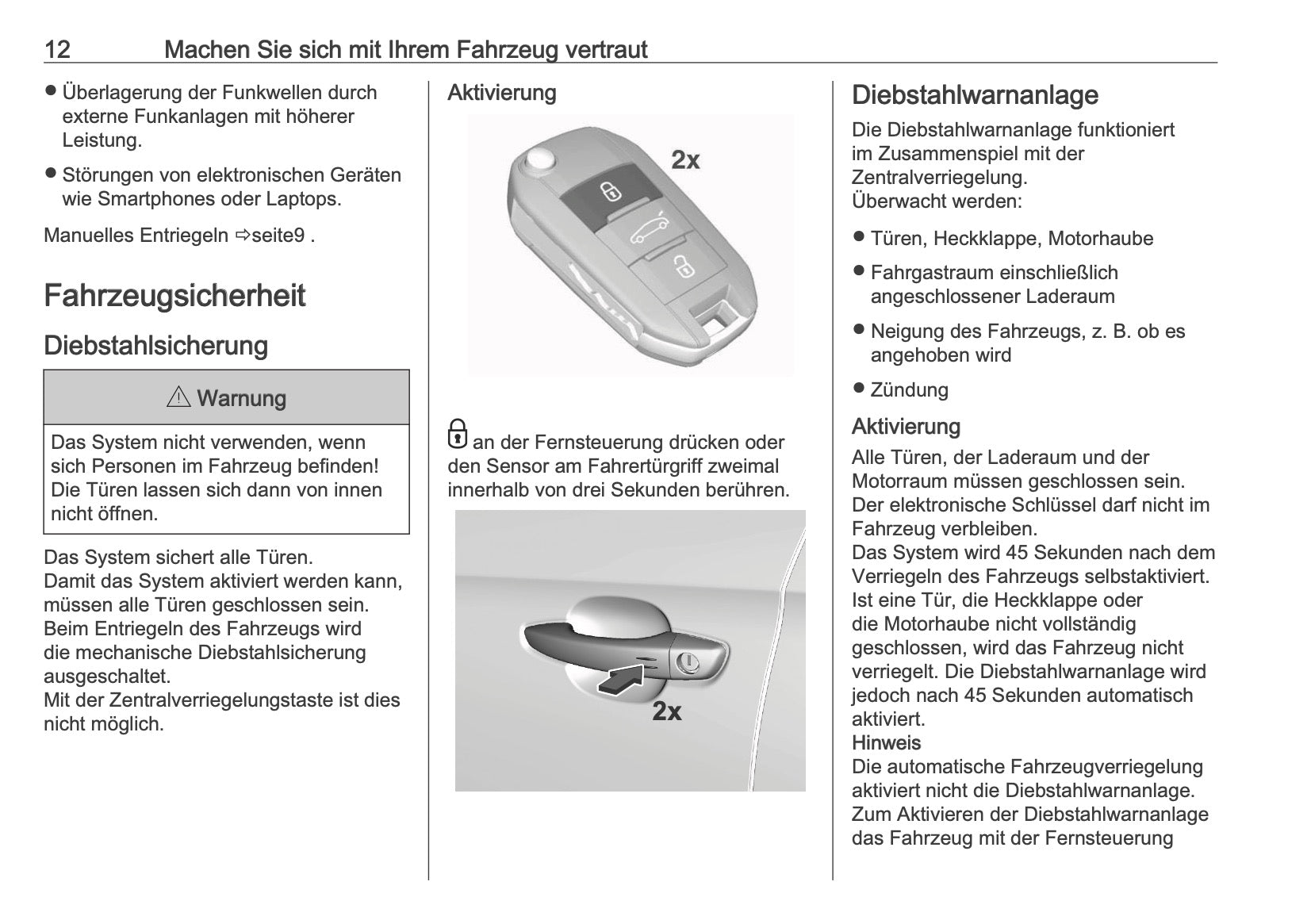 12 Machen Sie sich mit Ihrem Fahrzeug vertraut

● Überlagerung der Funkwellen durch externe Funkanlagen mit höherer Leistung.

● Störungen von elektronischen Geräten wie Smartphones oder Laptops.

Manuelles Entriegeln ⇨seite9 .

Fahrzeugsicherheit

Diebstahlsicherung

⚠ Warnung

Das System nicht verwenden, wenn sich Personen im Fahrzeug befinden! Die Türen lassen sich dann von innen nicht öffnen.

Das System sichert alle Türen.
Damit das System aktiviert werden kann, müssen alle Türen geschlossen sein.
Beim Entriegeln des Fahrzeugs wird die mechanische Diebstahlsicherung ausgeschaltet.
Mit der Zentralverriegelungstaste ist dies nicht möglich.

Aktivierung

2x

an der Fernsteuerung drücken oder den Sensor am Fahrertürgriff zweimal innerhalb von drei Sekunden berühren.

2x

Diebstahlwarnanlage

Die Diebstahlwarnanlage funktioniert im Zusammenspiel mit der Zentralverriegelung.
Überwacht werden:

● Türen, Heckklappe, Motorhaube

● Fahrgastraum einschließlich angeschlossener Laderaum

● Neigung des Fahrzeugs, z. B. ob es angehoben wird

● Zündung

Aktivierung

Alle Türen, der Laderaum und der Motorraum müssen geschlossen sein.
Der elektronische Schlüssel darf nicht im Fahrzeug verbleiben.
Das System wird 45 Sekunden nach dem Verriegeln des Fahrzeugs selbstaktiviert.
Ist eine Tür, die Heckklappe oder die Motorhaube nicht vollständig geschlossen, wird das Fahrzeug nicht verriegelt. Die Diebstahlwarnanlage wird jedoch nach 45 Sekunden automatisch aktiviert.
Hinweis
Die automatische Fahrzeugverriegelung aktiviert nicht die Diebstahlwarnanlage.
Zum Aktivieren der Diebstahlwarnanlage das Fahrzeug mit der Fernsteuerung